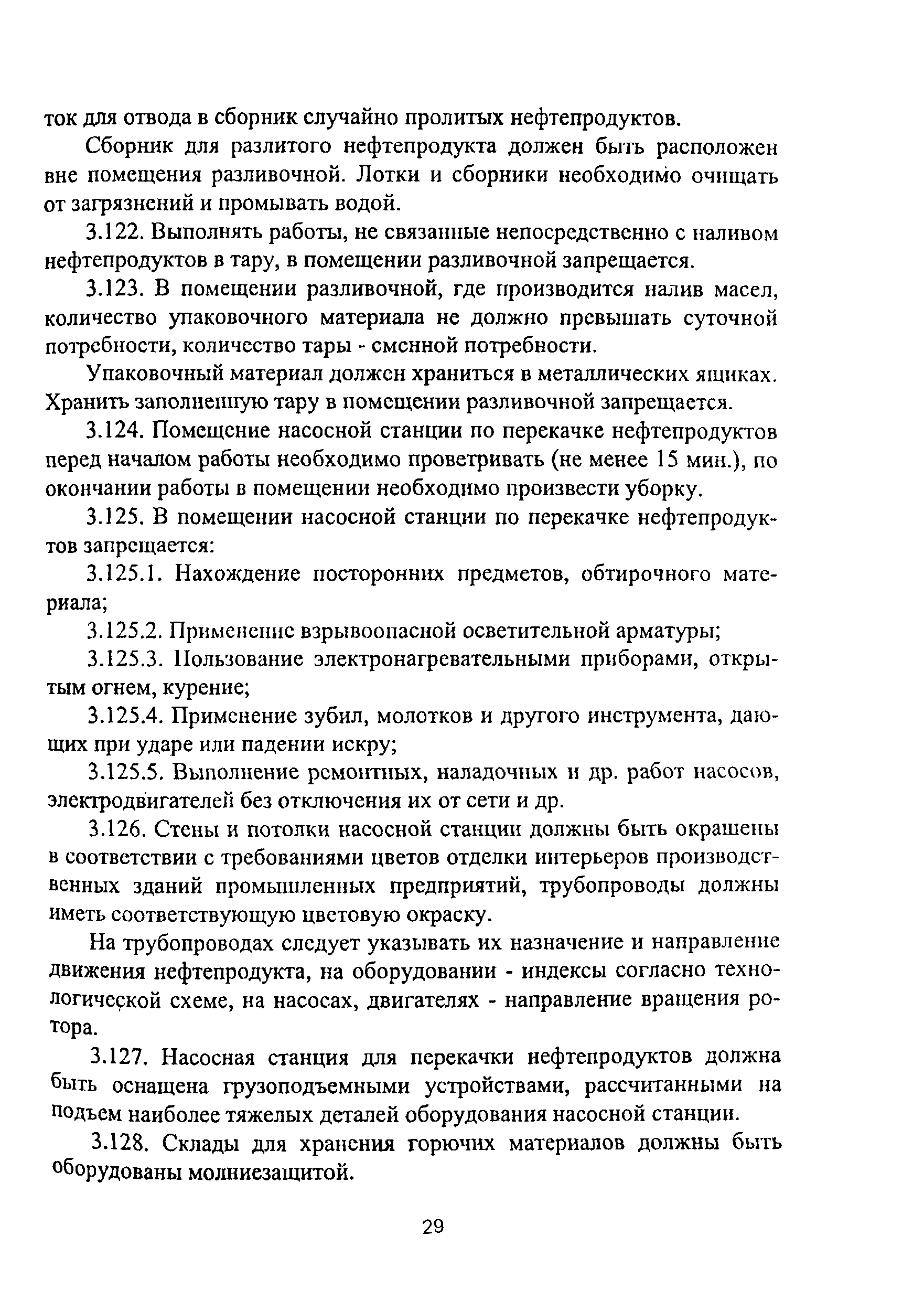 ток для отвода в сборник случайно пролитых нефтепродуктов.

Сборник для разлитого нефтепродукта должен быть расположен вне помещения разливочной. Лотки и сборники необходимо очищать от загрязнений и промывать водой.

3.122. Выполнять работы, не связанные непосредственно с наливом нефтепродуктов в тару, в помещении разливочной запрещается.

3.123. В помещении разливочной, где производится налив масел, количество упаковочного материала не должно превышать суточной потребности, количество тары - сменной потребности.

Упаковочный материал должен храниться в металлических ящиках. Хранить заполненную тару в помещении разливочной запрещается.

3.124. Помещение насосной станции по перекачке нефтепродуктов перед началом работы необходимо проветривать (не менее 15 мин.), по окончании работы в помещении необходимо произвести уборку.

3.125. В помещении насосной станции по перекачке нефтепродуктов запрещается:

3.125.1. Нахождение посторонних предметов, обтирочного материала;

3.125.2. Применение взрывоопасной осветительной арматуры;

3.125.3. Пользование электронагревательными приборами, открытым огнем, курение;

3.125.4. Применение зубил, молотков и другого инструмента, дающих при ударе или падении искру;

3.125.5. Выполнение ремонтных, наладочных и др. работ насосов, электродвигателей без отключения их от сети и др.

3.126. Стены и потолки насосной станции должны быть окрашены в соответствии с требованиями цветов отделки интерьеров производственных зданий промышленных предприятий, трубопроводы должны иметь соответствующую цветовую окраску.

На трубопроводах следует указывать их назначение и направление движения нефтепродукта, на оборудовании - индексы согласно технологической схеме, на насосах, двигателях - направление вращения ротора.

3.127. Насосная станция для перекачки нефтепродуктов должна быть оснащена грузоподъемными устройствами, рассчитанными на подъем наиболее тяжелых деталей оборудования насосной станции.

3.128. Склады для хранения горючих материалов должны быть оборудованы молниезащитой.

29